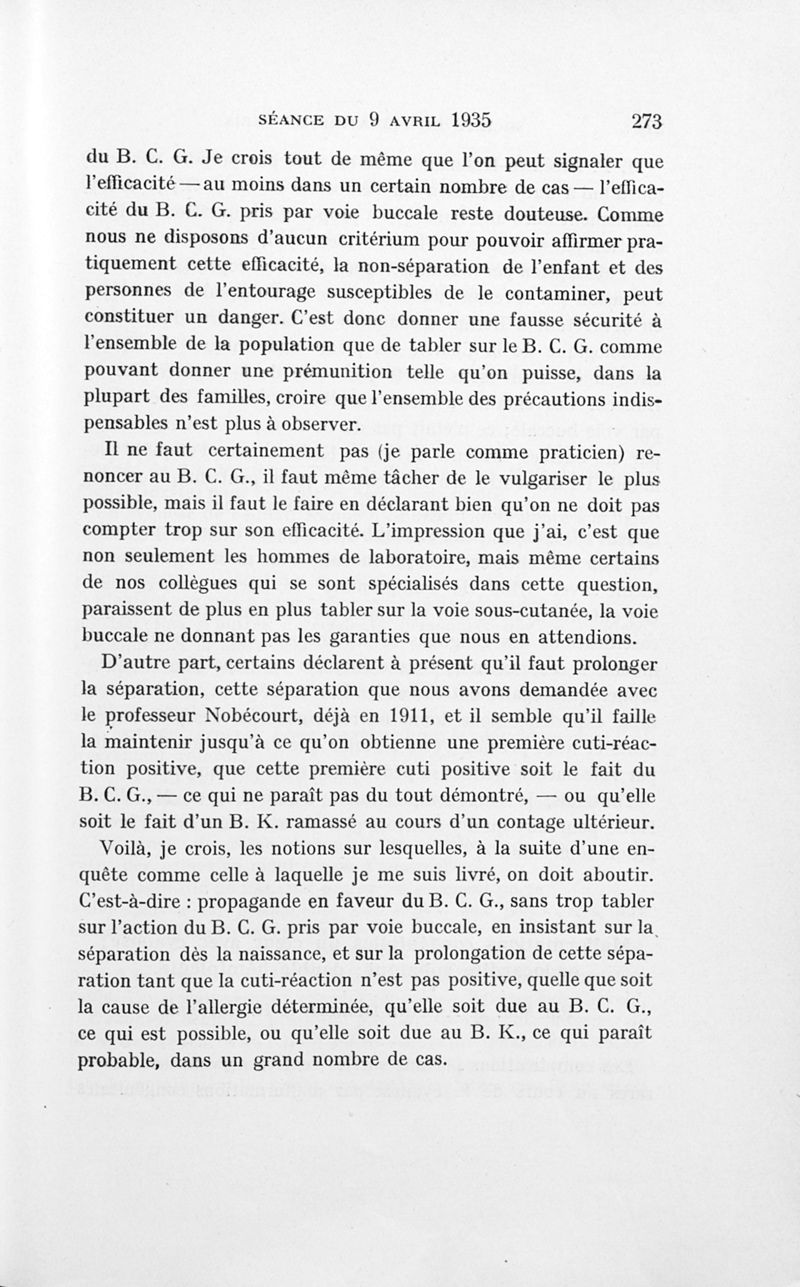 SÉANCE DU 9 AVRIL 1935 273

du B. C. G. Je crois tout de même que l'on peut signaler que l'efficacité — au moins dans un certain nombre de cas — l'efficacité du B. C. G. pris par voie buccale reste douteuse. Comme nous ne disposons d'aucun critérium pour pouvoir affirmer pratiquement cette efficacité, la non-séparation de l'enfant et des personnes de l'entourage susceptibles de le contaminer, peut constituer un danger. C'est donc donner une fausse sécurité à l'ensemble de la population que de tabler sur le B. C. G. comme pouvant donner une prémunition telle qu'on puisse, dans la plupart des familles, croire que l'ensemble des précautions indispensables n'est plus à observer.

Il ne faut certainement pas (je parle comme praticien) renoncer au B. C. G., il faut même tâcher de le vulgariser le plus possible, mais il faut le faire en déclarant bien qu'on ne doit pas compter trop sur son efficacité. L'impression que j'ai, c'est que non seulement les hommes de laboratoire, mais même certains de nos collègues qui se sont spécialisés dans cette question, paraissent de plus en plus tabler sur la voie sous-cutanée, la voie buccale ne donnant pas les garanties que nous en attendions.

D'autre part, certains déclarent à présent qu'il faut prolonger la séparation, cette séparation que nous avons demandée avec le professeur Nobécourt, déjà en 1911, et il semble qu'il faille la maintenir jusqu'à ce qu'on obtienne une première cuti-réaction positive, que cette première cuti positive soit le fait du B. C. G., — ce qui ne paraît pas du tout démontré, — ou qu'elle soit le fait d'un B. K. ramassé au cours d'un contage ultérieur.

Voilà, je crois, les notions sur lesquelles, à la suite d'une enquête comme celle à laquelle je me suis livré, on doit aboutir. C'est-à-dire : propagande en faveur du B. C. G., sans trop tabler sur l'action du B. C. G. pris par voie buccale, en insistant sur la séparation dès la naissance, et sur la prolongation de cette séparation tant que la cuti-réaction n'est pas positive, quelle que soit la cause de l'allergie déterminée, qu'elle soit due au B. C. G., ce qui est possible, ou qu'elle soit due au B. K., ce qui paraît probable, dans un grand nombre de cas.